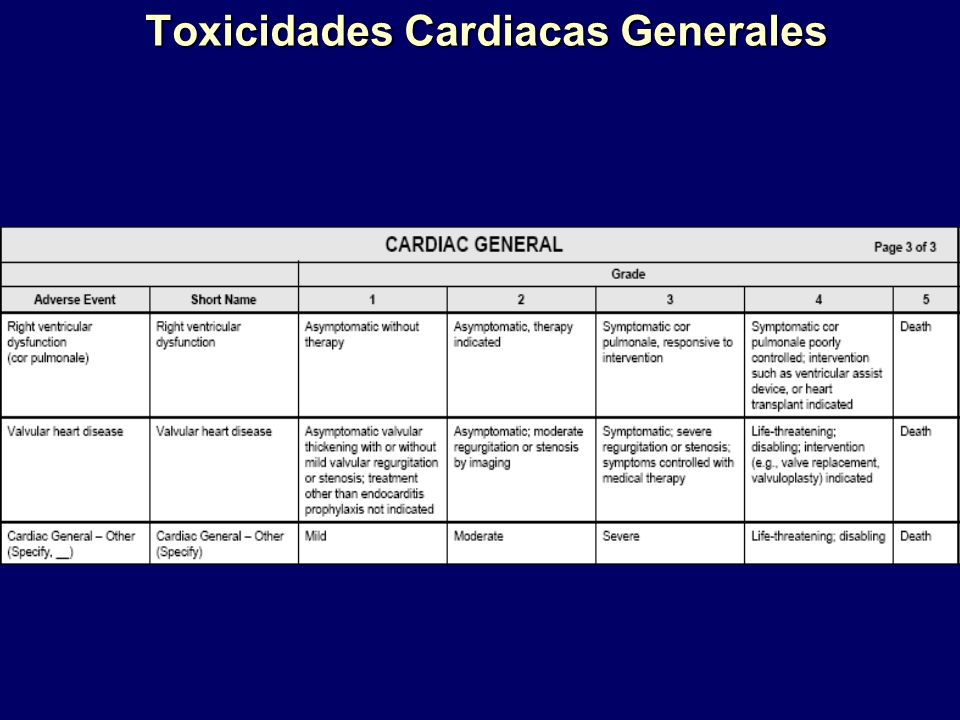 Toxicidades Cardiacas Generales

CARDIAC GENERAL

Page 3 of 3

| | | Grade | | | | |
|---|---|---|---|---|---|---|
| Adverse Event | Short Name | 1 | 2 | 3 | 4 | 5 |
| Right ventricular dysfunction (cor pulmonale) | Right ventricular dysfunction | Asymptomatic without therapy | Asymptomatic, therapy indicated | Symptomatic cor pulmonale, responsive to intervention | Symptomatic cor pulmonale poorly controlled; intervention such as ventricular assist device, or heart transplant indicated | Death |
| Valvular heart disease | Valvular heart disease | Asymptomatic valvular thickening with or without mild valvular regurgitation or stenosis; treatment other than endocarditis prophylaxis not indicated | Asymptomatic; moderate regurgitation or stenosis by imaging | Symptomatic; severe regurgitation or stenosis; symptoms controlled with medical therapy | Life-threatening; disabling; intervention (e.g., valve replacement, valvuloplasty) indicated | Death |
| Cardiac General – Other (Specify, __) | Cardiac General – Other (Specify) | Mild | Moderate | Severe | Life-threatening; disabling | Death |